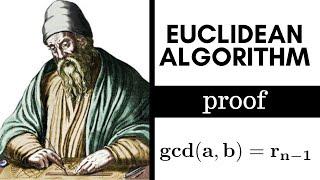 EUCLIDEAN ALGORITHM

proof

$\gcd(a, b) = r_{n-1}$